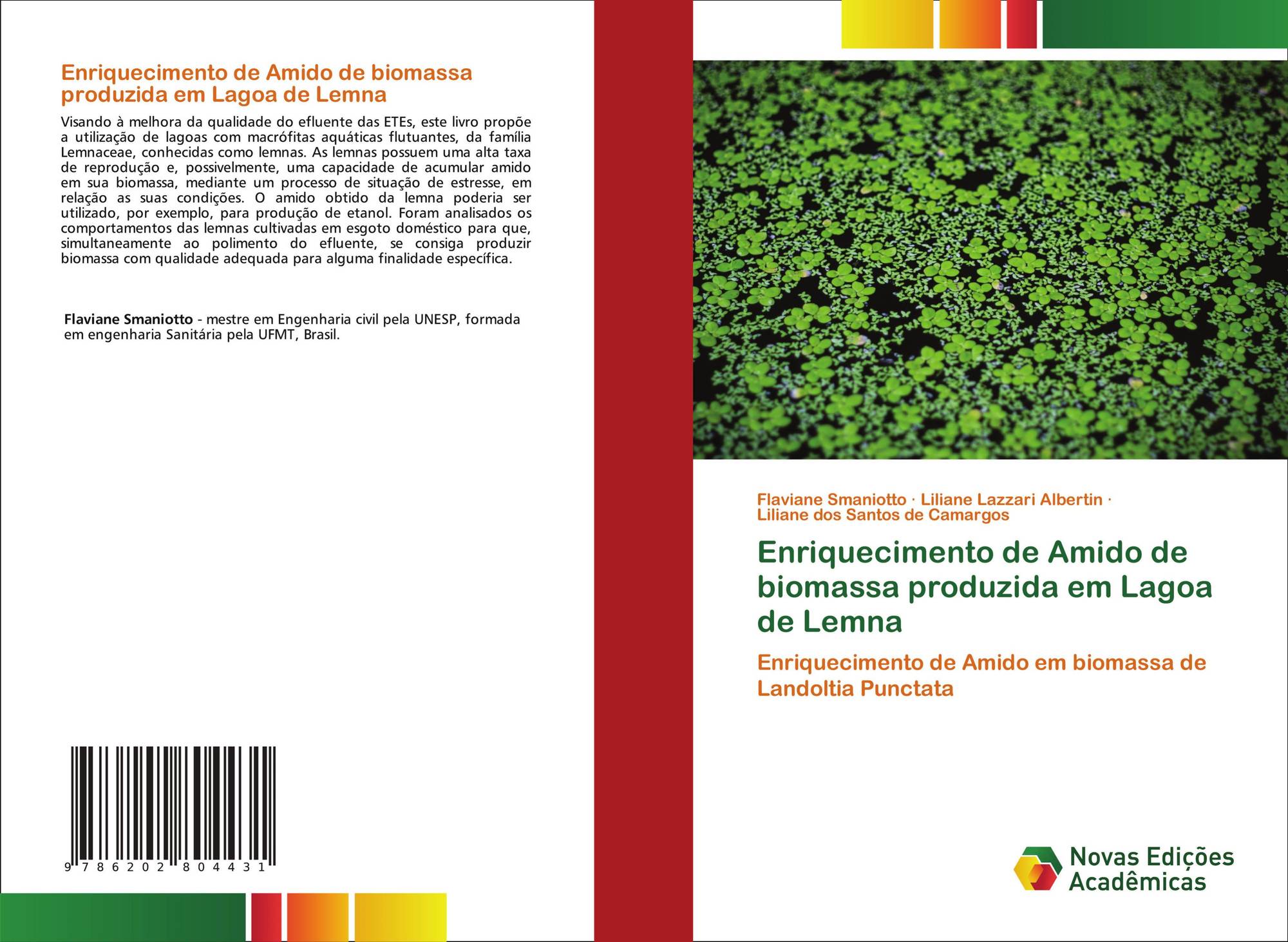 Enriquecimento de Amido de biomassa produzida em Lagoa de Lemna

Visando à melhora da qualidade do efluente das ETEs, este livro propõe a utilização de lagoas com macrófitas aquáticas flutuantes, da família Lemnaceae, conhecidas como lemnas. As lemnas possuem uma alta taxa de reprodução e, possivelmente, uma capacidade de acumular amido em sua biomassa, mediante um processo de situação de estresse, em relação as suas condições. O amido obtido da lemna poderia ser utilizado, por exemplo, para produção de etanol. Foram analisados os comportamentos das lemnas cultivadas em esgoto doméstico para que, simultaneamente ao polimento do efluente, se consiga produzir biomassa com qualidade adequada para alguma finalidade específica.

Flaviane Smaniotto - mestre em Engenharia civil pela UNESP, formada em engenharia Sanitária pela UFMT, Brasil.

9 786202 804431

Flaviane Smaniotto · Liliane Lazzari Albertin · Liliane dos Santos de Camargos

Enriquecimento de Amido de biomassa produzida em Lagoa de Lemna

Enriquecimento de Amido em biomassa de Landoltia Punctata

Novas Edições Acadêmicas